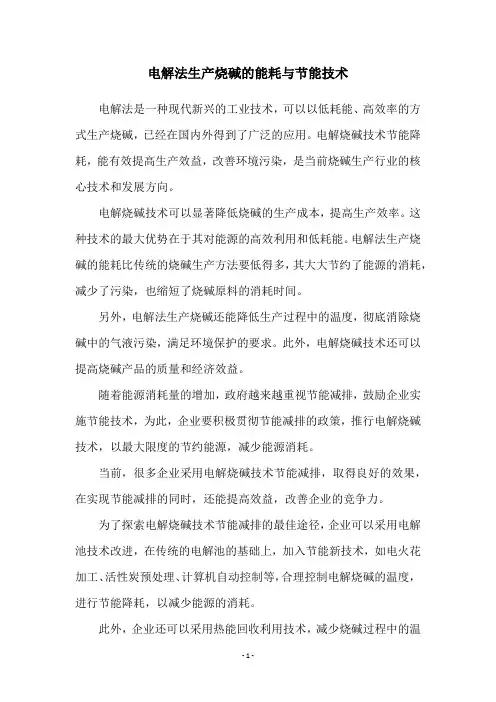 电解法生产烧碱的能耗与节能技术

电解法是一种现代新兴的工业技术，可以以低耗能、高效率的方式生产烧碱，已经在国内外得到了广泛的应用。电解烧碱技术节能降耗，能有效提高生产效益，改善环境污染，是当前烧碱生产行业的核心技术和发展方向。

电解烧碱技术可以显著降低烧碱的生产成本，提高生产效率。这种技术的最大优势在于其对能源的高效利用和低耗能。电解法生产烧碱的能耗比传统的烧碱生产方法要低得多，其大大节约了能源的消耗，减少了污染，也缩短了烧碱原料的消耗时间。

另外，电解法生产烧碱还能降低生产过程中的温度，彻底消除烧碱中的气液污染，满足环境保护的要求。此外，电解烧碱技术还可以提高烧碱产品的质量和经济效益。

随着能源消耗量的增加，政府越来越重视节能减排，鼓励企业实施节能技术，为此，企业要积极贯彻节能减排的政策，推行电解烧碱技术，以最大限度的节约能源，减少能源消耗。

当前，很多企业采用电解烧碱技术节能减排，取得良好的效果，在实现节能减排的同时，还能提高效益，改善企业的竞争力。

为了探索电解烧碱技术节能减排的最佳途径，企业可以采用电解池技术改进，在传统的电解池的基础上，加入节能新技术，如电火花加工、活性炭预处理、计算机自动控制等，合理控制电解烧碱的温度，进行节能降耗，以减少能源的消耗。

此外，企业还可以采用热能回收利用技术，减少烧碱过程中的温

- 1 -